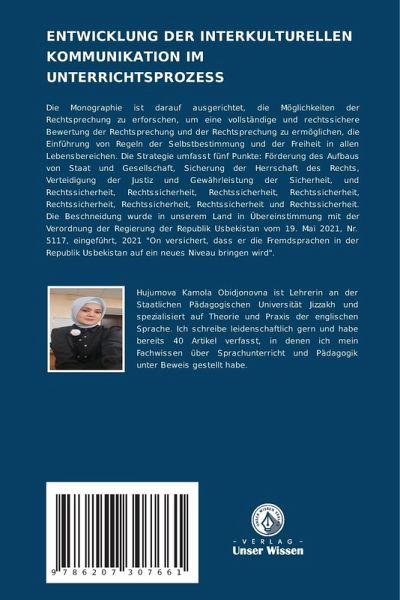 ENTWICKLUNG DER INTERKULTURELLEN KOMMUNIKATION IM UNTERRICHTSPROZESS

Die Monographie ist darauf ausgerichtet, die Möglichkeiten der Rechtsprechung zu erforschen, um eine vollständige und rechtssichere Bewertung der Rechtsprechung und der Rechtsprechung zu ermöglichen, die Einführung von Regeln der Selbstbestimmung und der Freiheit in allen Lebensbereichen. Die Strategie umfasst fünf Punkte: Förderung des Aufbaus von Staat und Gesellschaft, Sicherung der Herrschaft des Rechts, Verteidigung der Justiz und Gewährleistung der Sicherheit, und Rechtssicherheit, Rechtssicherheit, Rechtssicherheit, Rechtssicherheit, Rechtssicherheit, Rechtssicherheit, Rechtssicherheit und Rechtssicherheit. Die Beschneidung wurde in unserem Land in Übereinstimmung mit der Verordnung der Regierung der Republik Usbekistan vom 19. Mai 2021, Nr. 5117, eingeführt, 2021 "On versichert, dass er die Fremdsprachen in der Republik Usbekistan auf ein neues Niveau bringen wird".

Hujumova Kamola Obidjonovna ist Lehrerin an der Staatlichen Pädagogischen Universität Jizzakh und spezialisiert auf Theorie und Praxis der englischen Sprache. Ich schreibe leidenschaftlich gern und habe bereits 40 Artikel verfasst, in denen ich mein Fachwissen über Sprachunterricht und Pädagogik unter Beweis gestellt habe.

9 786207 307661

- VERLAG -
Unser Wissen